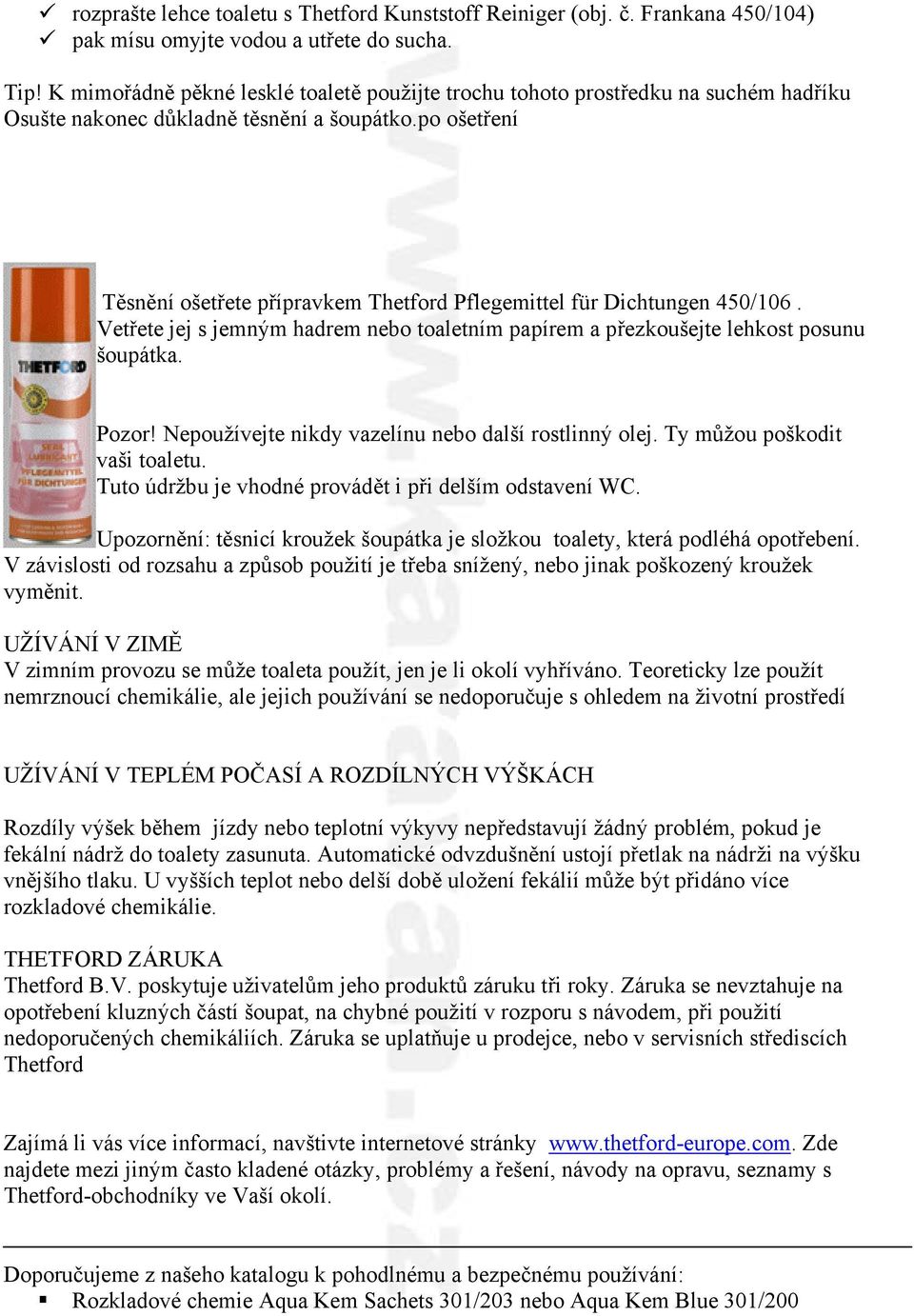 ✓ rozprašte lehce toaletu s Thetford Kunststoff Reiniger (obj. č. Frankana 450/104)
✓ pak mísu omyjte vodou a utřete do sucha.

Tip! K mimořádně pěkné lesklé toaletě použijte trochu tohoto prostředku na suchém hadříku Osušte nakonec důkladně těsnění a šoupátko.po ošetření

THETFORD SEAL LUBRICANT PFLEGEMITTEL FÜR DICHTUNGEN

Těsnění ošetřete přípravkem Thetford Pflegemittel für Dichtungen 450/106 . Vetřete jej s jemným hadrem nebo toaletním papírem a přezkoušejte lehkost posunu šoupátka.

Pozor! Nepoužívejte nikdy vazelínu nebo další rostlinný olej. Ty můžou poškodit vaši toaletu.
Tuto údržbu je vhodné provádět i při delším odstavení WC.

Upozornění: těsnicí kroužek šoupátka je složkou toalety, která podléhá opotřebení. V závislosti od rozsahu a způsob použití je třeba snížený, nebo jinak poškozený kroužek vyměnit.

UŽÍVÁNÍ V ZIMĚ
V zimním provozu se může toaleta použít, jen je li okolí vyhříváno. Teoreticky lze použít nemrznoucí chemikálie, ale jejich používání se nedoporučuje s ohledem na životní prostředí

UŽÍVÁNÍ V TEPLÉM POČASÍ A ROZDÍLNÝCH VÝŠKÁCH

Rozdíly výšek během jízdy nebo teplotní výkyvy nepředstavují žádný problém, pokud je fekální nádrž do toalety zasunuta. Automatické odvzdušnění ustojí přetlak na nádrži na výšku vnějšího tlaku. U vyšších teplot nebo delší době uložení fekálií může být přidáno více rozkladové chemikálie.

THETFORD ZÁRUKA
Thetford B.V. poskytuje uživatelům jeho produktů záruku tři roky. Záruka se nevztahuje na opotřebení kluzných částí šoupat, na chybné použití v rozporu s návodem, při použití nedoporučených chemikáliích. Záruka se uplatňuje u prodejce, nebo v servisních střediscích Thetford

Zajímá li vás více informací, navštivte internetové stránky www.thetford-europe.com. Zde najdete mezi jiným často kladené otázky, problémy a řešení, návody na opravu, seznamy s Thetford-obchodníky ve Vaší okolí.

Doporučujeme z našeho katalogu k pohodlnému a bezpečnému používání:
▪ Rozkladové chemie Aqua Kem Sachets 301/203 nebo Aqua Kem Blue 301/200